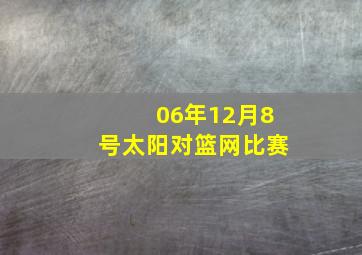 06年12月8号太阳对篮网比赛